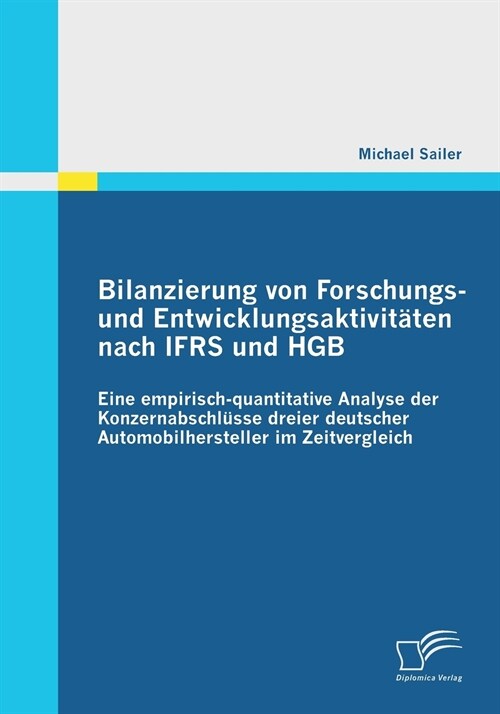 Michael Sailer

Bilanzierung von Forschungs- und Entwicklungsaktivitäten nach IFRS und HGB

Eine empirisch-quantitative Analyse der Konzernabschlüsse dreier deutscher Automobilhersteller im Zeitvergleich

Diplomica Verlag